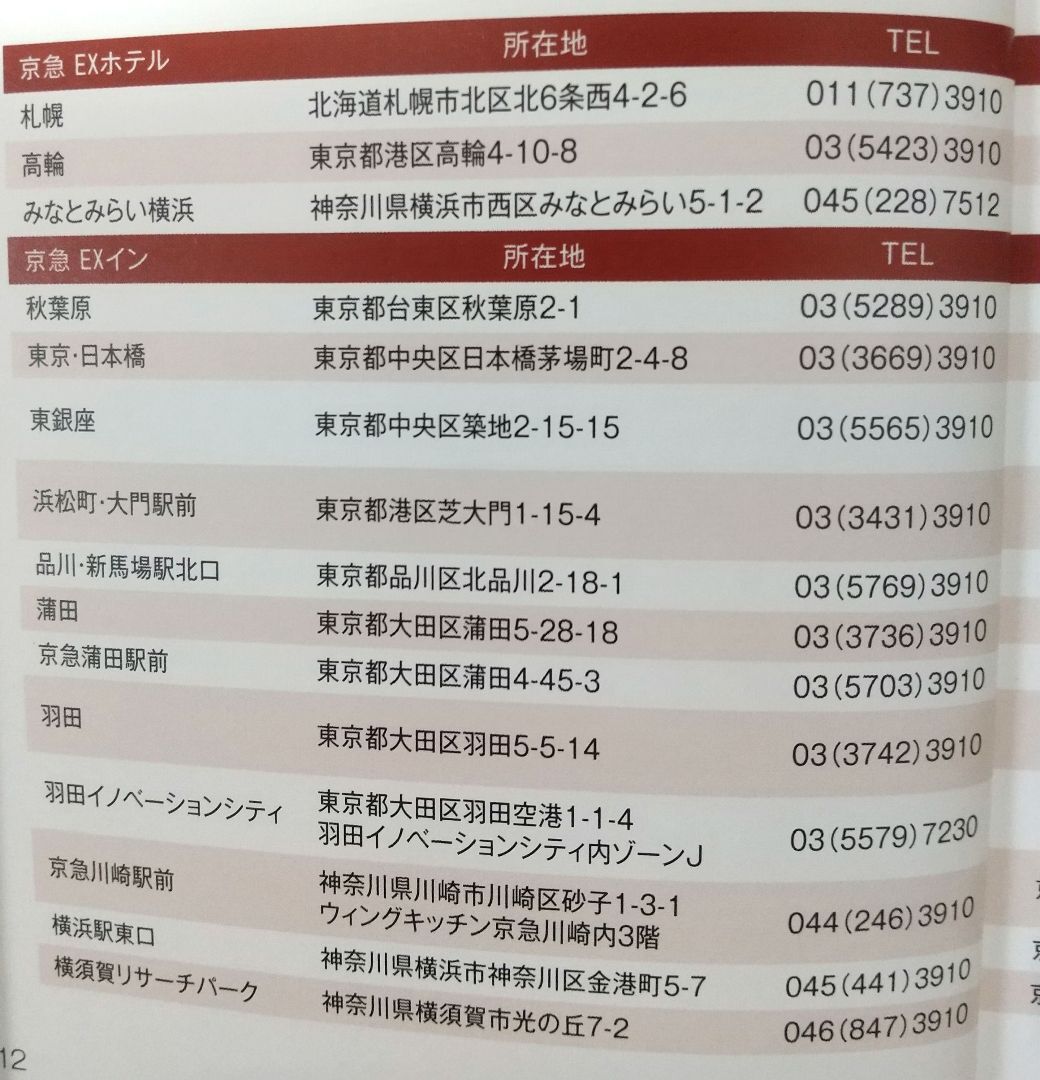 | 京急 EXホテル | 所在地 | TEL |
|---|---|---|
| 札幌 | 北海道札幌市北区北6条西4-2-6 | 011(737)3910 |
| 高輪 | 東京都港区高輪4-10-8 | 03(5423)3910 |
| みなとみらい横浜 | 神奈川県横浜市西区みなとみらい5-1-2 | 045(228)7512 |

| 京急 EXイン | 所在地 | TEL |
|---|---|---|
| 秋葉原 | 東京都台東区秋葉原2-1 | 03(5289)3910 |
| 東京·日本橋 | 東京都中央区日本橋茅場町2-4-8 | 03(3669)3910 |
| 東銀座 | 東京都中央区築地2-15-15 | 03(5565)3910 |
| 浜松町·大門駅前 | 東京都港区芝大門1-15-4 | 03(3431)3910 |
| 品川·新馬場駅北口 | 東京都品川区北品川2-18-1 | 03(5769)3910 |
| 蒲田 | 東京都大田区蒲田5-28-18 | 03(3736)3910 |
| 京急蒲田駅前 | 東京都大田区蒲田4-45-3 | 03(5703)3910 |
| 羽田 | 東京都大田区羽田5-5-14 | 03(3742)3910 |
| 羽田イノベーションシティ | 東京都大田区羽田空港1-1-4 羽田イノベーションシティ内ゾーンJ | 03(5579)7230 |
| 京急川崎駅前 | 神奈川県川崎市川崎区砂子1-3-1 ウィングキッチン京急川崎内3階 | 044(246)3910 |
| 横浜駅東口 | 神奈川県横浜市神奈川区金港町5-7 | 045(441)3910 |
| 横須賀リサーチパーク | 神奈川県横須賀市光の丘7-2 | 046(847)3910 |

12